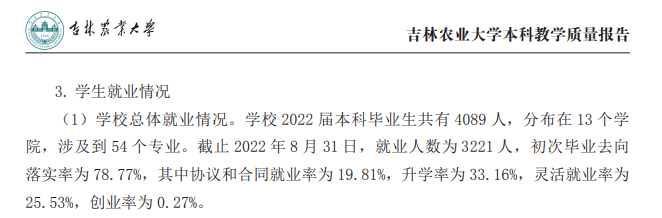 吉林农业大学

吉林农业大学本科教学质量报告

3. 学生就业情况

（1）学校总体就业情况。学校 2022 届本科毕业生共有 4089 人，分布在 13 个学院，涉及到 54 个专业。截止 2022 年 8 月 31 日，就业人数为 3221 人，初次毕业去向落实率为 78.77%，其中协议和合同就业率为 19.81%，升学率为 33.16%，灵活就业率为 25.53%，创业率为 0.27%。